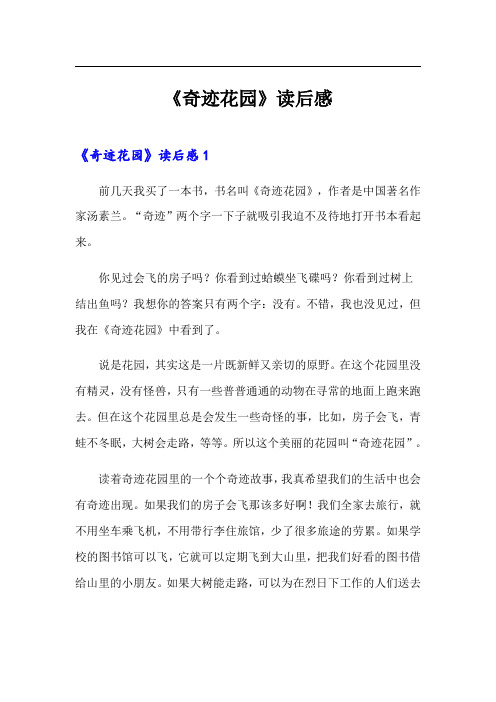 《奇迹花园》读后感

《奇迹花园》读后感 1

前几天我买了一本书，书名叫《奇迹花园》，作者是中国著名作家汤素兰。“奇迹”两个字一下子就吸引我迫不及待地打开书本看起来。

你见过会飞的房子吗？你看到过蛤蟆坐飞碟吗？你看到过树上结出鱼吗？我想你的答案只有两个字：没有。不错，我也没见过，但我在《奇迹花园》中看到了。

说是花园，其实这是一片既新鲜又亲切的原野。在这个花园里没有精灵，没有怪兽，只有一些普普通通的动物在寻常的地面上跑来跑去。但在这个花园里总是会发生一些奇怪的事，比如，房子会飞，青蛙不冬眠，大树会走路，等等。所以这个美丽的花园叫“奇迹花园”。

读着奇迹花园里的一个个奇迹故事，我真希望我们的生活中也会有奇迹出现。如果我们的房子会飞那该多好啊！我们全家去旅行，就不用坐车乘飞机，不用带行李住旅馆，少了很多旅途的劳累。如果学校的图书馆可以飞，它就可以定期飞到大山里，把我们好看的图书借给山里的小朋友。如果大树能走路，可以为在烈日下工作的人们送去